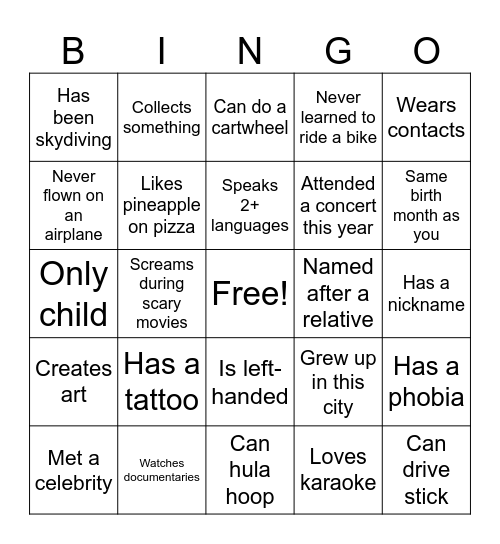 | B | I | N | G | O |
|---|---|---|---|---|
| Has been skydiving | Collects something | Can do a cartwheel | Never learned to ride a bike | Wears contacts |
| Never flown on an airplane | Likes pineapple on pizza | Speaks 2+ languages | Attended a concert this year | Same birth month as you |
| Only child | Screams during scary movies | Free! | Named after a relative | Has a nickname |
| Creates art | Has a tattoo | Is left-handed | Grew up in this city | Has a phobia |
| Met a celebrity | Watches documentaries | Can hula hoop | Loves karaoke | Can drive stick |